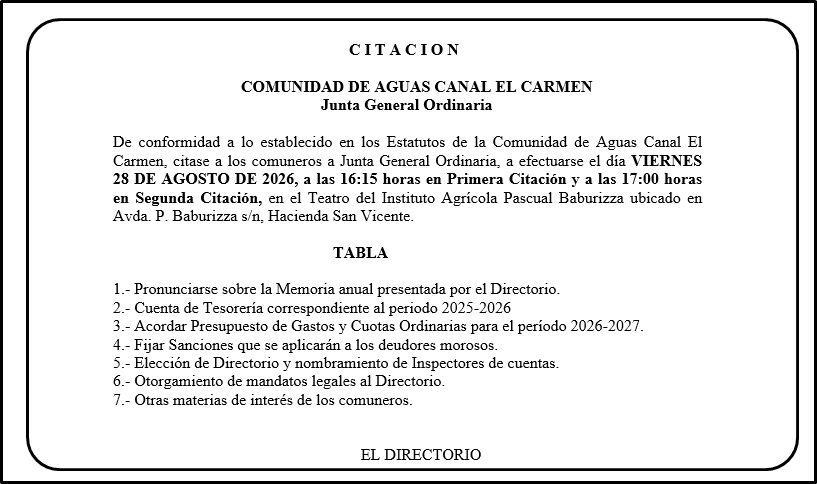 C I T A C I O N

COMUNIDAD DE AGUAS CANAL EL CARMEN
Junta General Ordinaria

De conformidad a lo establecido en los Estatutos de la Comunidad de Aguas Canal El Carmen, citase a los comuneros a Junta General Ordinaria, a efectuarse el día VIERNES 28 DE AGOSTO DE 2026, a las 16:15 horas en Primera Citación y a las 17:00 horas en Segunda Citación, en el Teatro del Instituto Agrícola Pascual Baburizza ubicado en Avda. P. Baburizza s/n, Hacienda San Vicente.

TABLA

1.- Pronunciarse sobre la Memoria anual presentada por el Directorio.
2.- Cuenta de Tesorería correspondiente al periodo 2025-2026
3.- Acordar Presupuesto de Gastos y Cuotas Ordinarias para el período 2026-2027.
4.- Fijar Sanciones que se aplicarán a los deudores morosos.
5.- Elección de Directorio y nombramiento de Inspectores de cuentas.
6.- Otorgamiento de mandatos legales al Directorio.
7.- Otras materias de interés de los comuneros.

EL DIRECTORIO